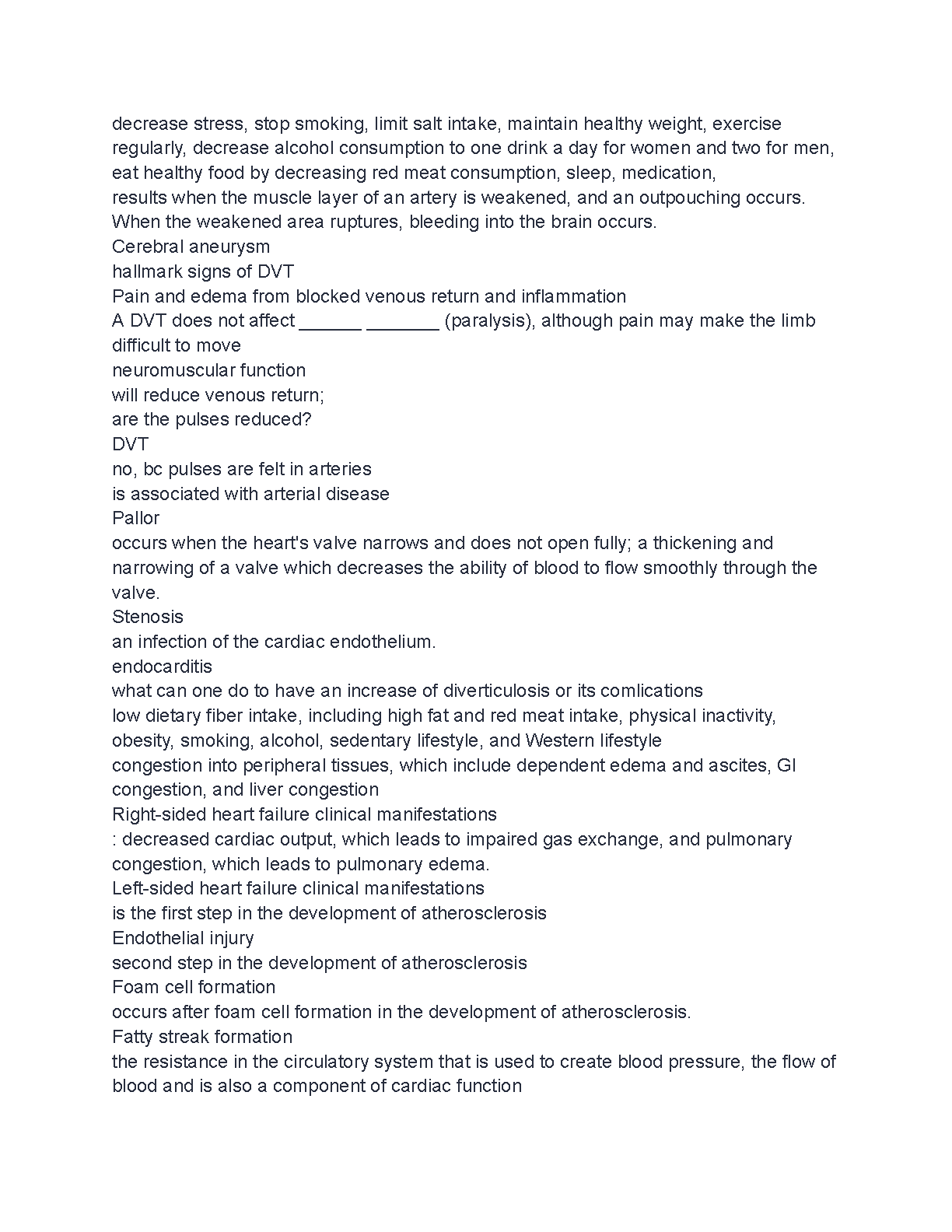 decrease stress, stop smoking, limit salt intake, maintain healthy weight, exercise regularly, decrease alcohol consumption to one drink a day for women and two for men, eat healthy food by decreasing red meat consumption, sleep, medication,
results when the muscle layer of an artery is weakened, and an outpouching occurs. When the weakened area ruptures, bleeding into the brain occurs.
Cerebral aneurysm
hallmark signs of DVT
Pain and edema from blocked venous return and inflammation
A DVT does not affect ______ _______ (paralysis), although pain may make the limb difficult to move
neuromuscular function
will reduce venous return;
are the pulses reduced?
DVT
no, bc pulses are felt in arteries
is associated with arterial disease
Pallor
occurs when the heart's valve narrows and does not open fully; a thickening and narrowing of a valve which decreases the ability of blood to flow smoothly through the valve.
Stenosis
an infection of the cardiac endothelium.
endocarditis
what can one do to have an increase of diverticulosis or its comlications
low dietary fiber intake, including high fat and red meat intake, physical inactivity, obesity, smoking, alcohol, sedentary lifestyle, and Western lifestyle
congestion into peripheral tissues, which include dependent edema and ascites, GI congestion, and liver congestion
Right-sided heart failure clinical manifestations
: decreased cardiac output, which leads to impaired gas exchange, and pulmonary congestion, which leads to pulmonary edema.
Left-sided heart failure clinical manifestations
is the first step in the development of atherosclerosis
Endothelial injury
second step in the development of atherosclerosis
Foam cell formation
occurs after foam cell formation in the development of atherosclerosis.
Fatty streak formation
the resistance in the circulatory system that is used to create blood pressure, the flow of blood and is also a component of cardiac function